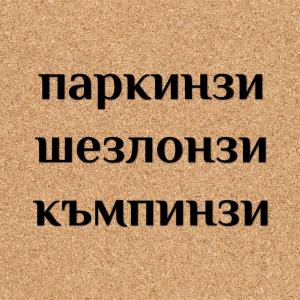 паркинзи
шезлонзи
къмпинзи